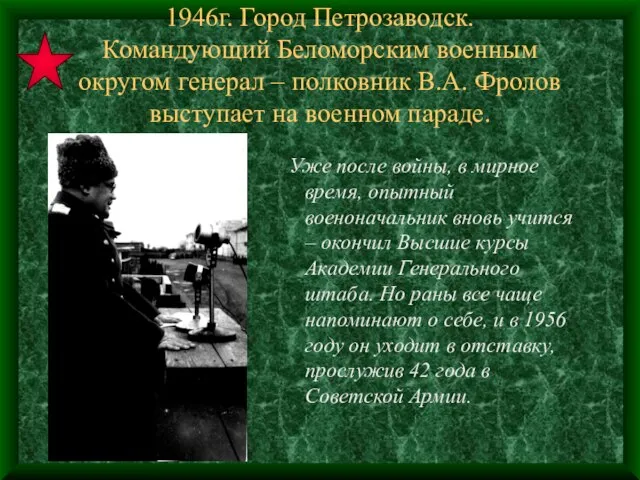 1946г. Город Петрозаводск. Командующий Беломорским военным округом генерал – полковник В.А. Фролов выступает на военном параде.

Уже после войны, в мирное время, опытный военоначальник вновь учится – окончил Высшие курсы Академии Генерального штаба. Но раны все чаще напоминают о себе, и в 1956 году он уходит в отставку, прослужив 42 года в Советской Армии.